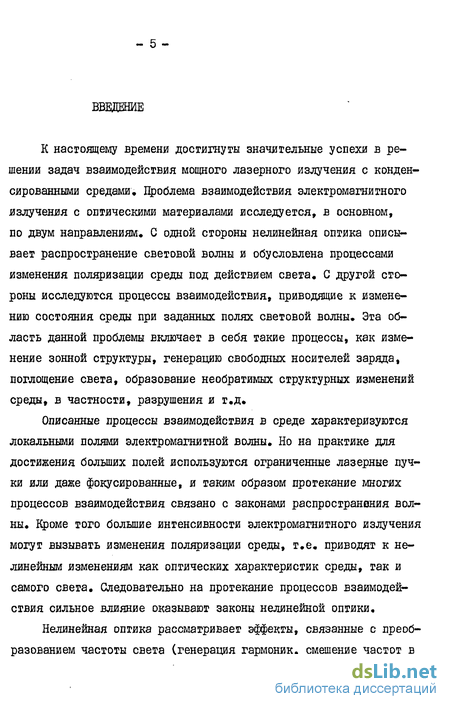 - 5 -

ВВЕДЕНИЕ

К настоящему времени достигнуты значительные успехи в решении задач взаимодействия мощного лазерного излучения с конденсированными средами. Проблема взаимодействия электромагнитного излучения с оптическими материалами исследуется, в основном, по двум направлениям. С одной стороны нелинейная оптика описывает распространение световой волны и обусловлена процессами изменения поляризации среды под действием света. С другой стороны исследуются процессы взаимодействия, приводящие к изменению состояния среды при заданных полях световой волны. Эта область данной проблемы включает в себя такие процессы, как изменение зонной структуры, генерацию свободных носителей заряда, поглощение света, образование необратимых структурных изменений среды, в частности, разрушения и т.д.

Описанные процессы взаимодействия в среде характеризуются локальными полями электромагнитной волны. Но на практике для достижения больших полей используются ограниченные лазерные пучки или даже фокусированные, и таким образом протекание многих процессов взаимодействия связано с законами распространения волны. Кроме того большие интенсивности электромагнитного излучения могут вызывать изменения поляризации среды, т.е. приводят к нелинейным изменениям как оптических характеристик среды, так и самого света. Следовательно на протекание процессов взаимодействия сильное влияние оказывают законы нелинейной оптики.

Нелинейная оптика рассматривает эффекты, связанные с преобразованием частоты света (генерация гармоник. смешение частот в

dsLib.net
библиотека диссертаций